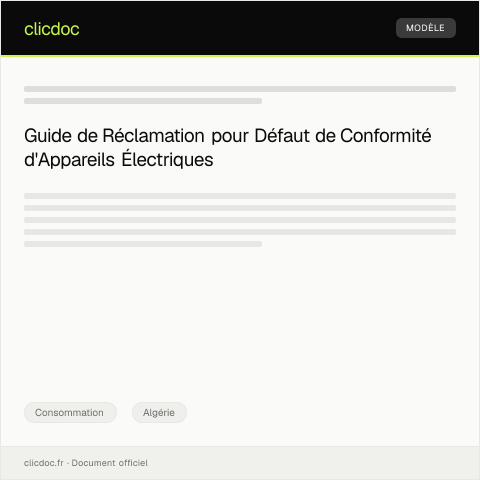 clicdoc

MODÈLE

Guide de Réclamation pour Défaut de Conformité d'Appareils Électriques

Consommation

Algérie

clicdoc.fr · Document officiel